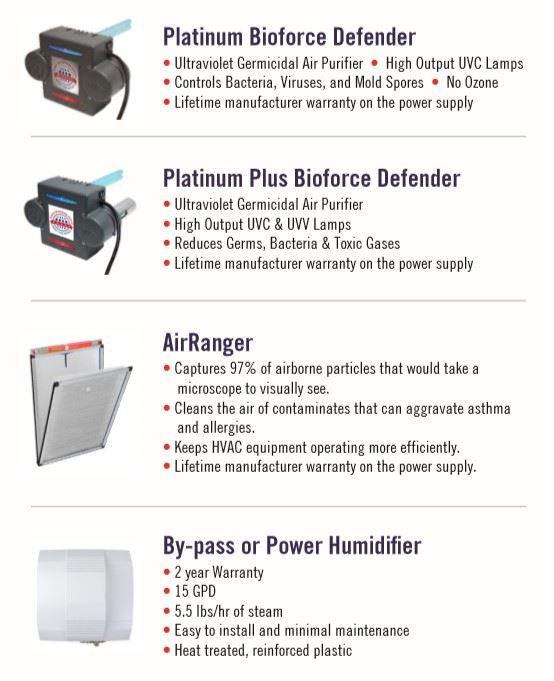 Platinum Bioforce Defender
• Ultraviolet Germicidal Air Purifier • High Output UVC Lamps
• Controls Bacteria, Viruses, and Mold Spores • No Ozone
• Lifetime manufacturer warranty on the power supply

Platinum Plus Bioforce Defender
• Ultraviolet Germicidal Air Purifier
• High Output UVC & UVV Lamps
• Reduces Germs, Bacteria & Toxic Gases
• Lifetime manufacturer warranty on the power supply

AirRanger
• Captures 97% of airborne particles that would take a microscope to visually see.
• Cleans the air of contaminates that can aggravate asthma and allergies.
• Keeps HVAC equipment operating more efficiently.
• Lifetime manufacturer warranty on the power supply.

By-pass or Power Humidifier
• 2 year Warranty
• 15 GPD
• 5.5 lbs/hr of steam
• Easy to install and minimal maintenance
• Heat treated, reinforced plastic